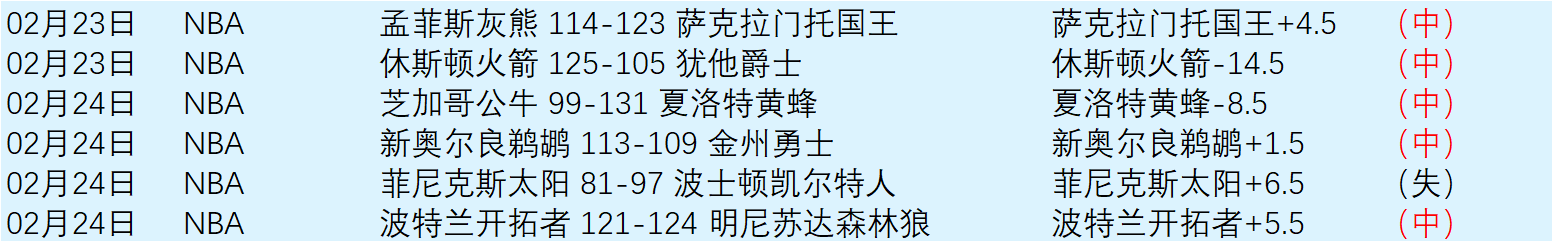 | 02月23日 | NBA | 孟菲斯灰熊 114-123 萨克拉门托国王 | 萨克拉门托国王+4.5 | （中） |
|---|---|---|---|---|
| 02月23日 | NBA | 休斯顿火箭 125-105 犹他爵士 | 休斯顿火箭-14.5 | （中） |
| 02月24日 | NBA | 芝加哥公牛 99-131 夏洛特黄蜂 | 夏洛特黄蜂-8.5 | （中） |
| 02月24日 | NBA | 新奥尔良鹈鹕 113-109 金州勇士 | 新奥尔良鹈鹕+1.5 | （中） |
| 02月24日 | NBA | 菲尼克斯太阳 81-97 波士顿凯尔特人 | 菲尼克斯太阳+6.5 | （失） |
| 02月24日 | NBA | 波特兰开拓者 121-124 明尼苏达森林狼 | 波特兰开拓者+5.5 | （中） |